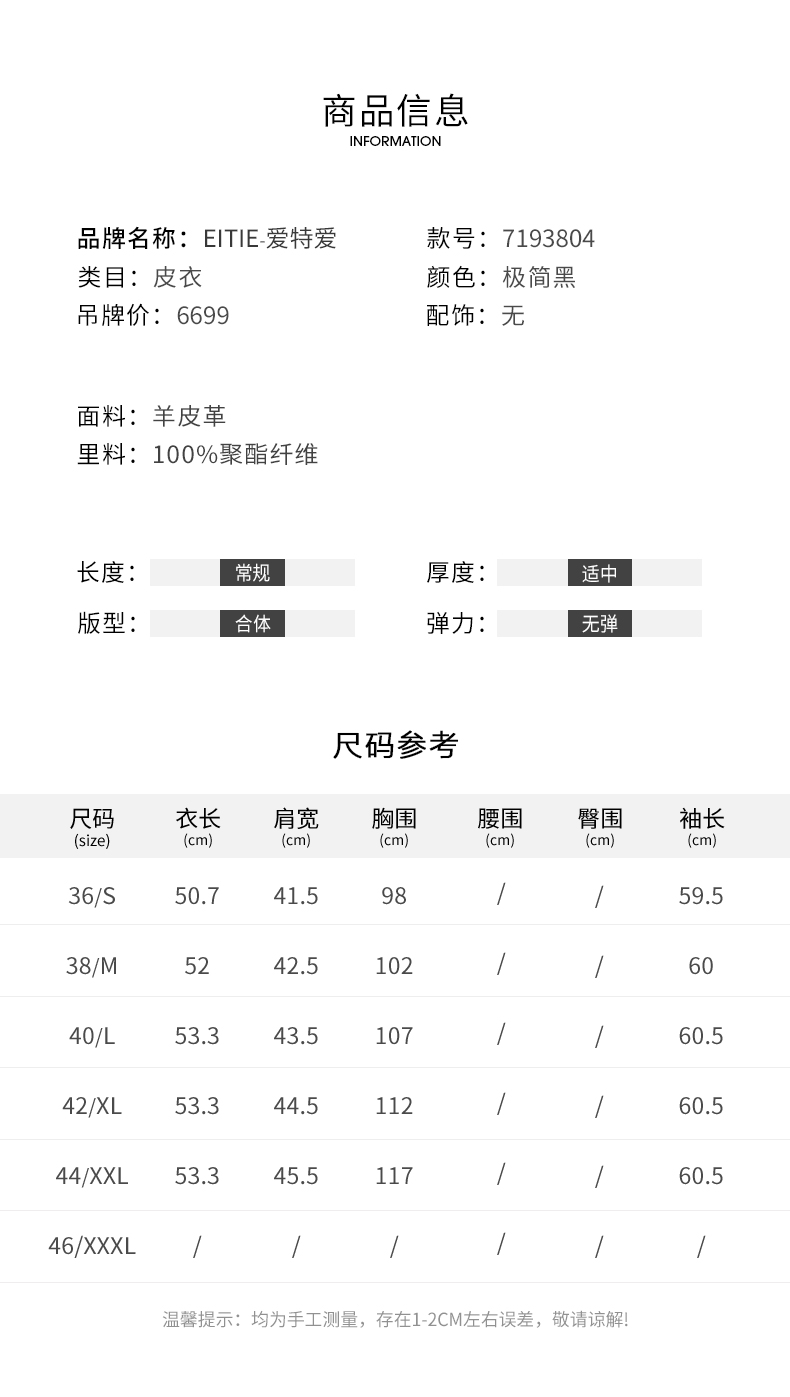 商品信息
INFORMATION

品牌名称：EITIE-爱特爱
类目：皮衣
吊牌价：6699

款号：7193804
颜色：极简黑
配饰：无

面料：羊皮革
里料：100%聚酯纤维

长度：常规
版型：合体

厚度：适中
弹力：无弹

尺码参考

| 尺码 (size) | 衣长 (cm) | 肩宽 (cm) | 胸围 (cm) | 腰围 (cm) | 臀围 (cm) | 袖长 (cm) |
|---|---|---|---|---|---|---|
| 36/S | 50.7 | 41.5 | 98 | / | / | 59.5 |
| 38/M | 52 | 42.5 | 102 | / | / | 60 |
| 40/L | 53.3 | 43.5 | 107 | / | / | 60.5 |
| 42/XL | 53.3 | 44.5 | 112 | / | / | 60.5 |
| 44/XXL | 53.3 | 45.5 | 117 | / | / | 60.5 |
| 46/XXXL | / | / | / | / | / | / |

温馨提示：均为手工测量，存在1-2CM左右误差，敬请谅解!